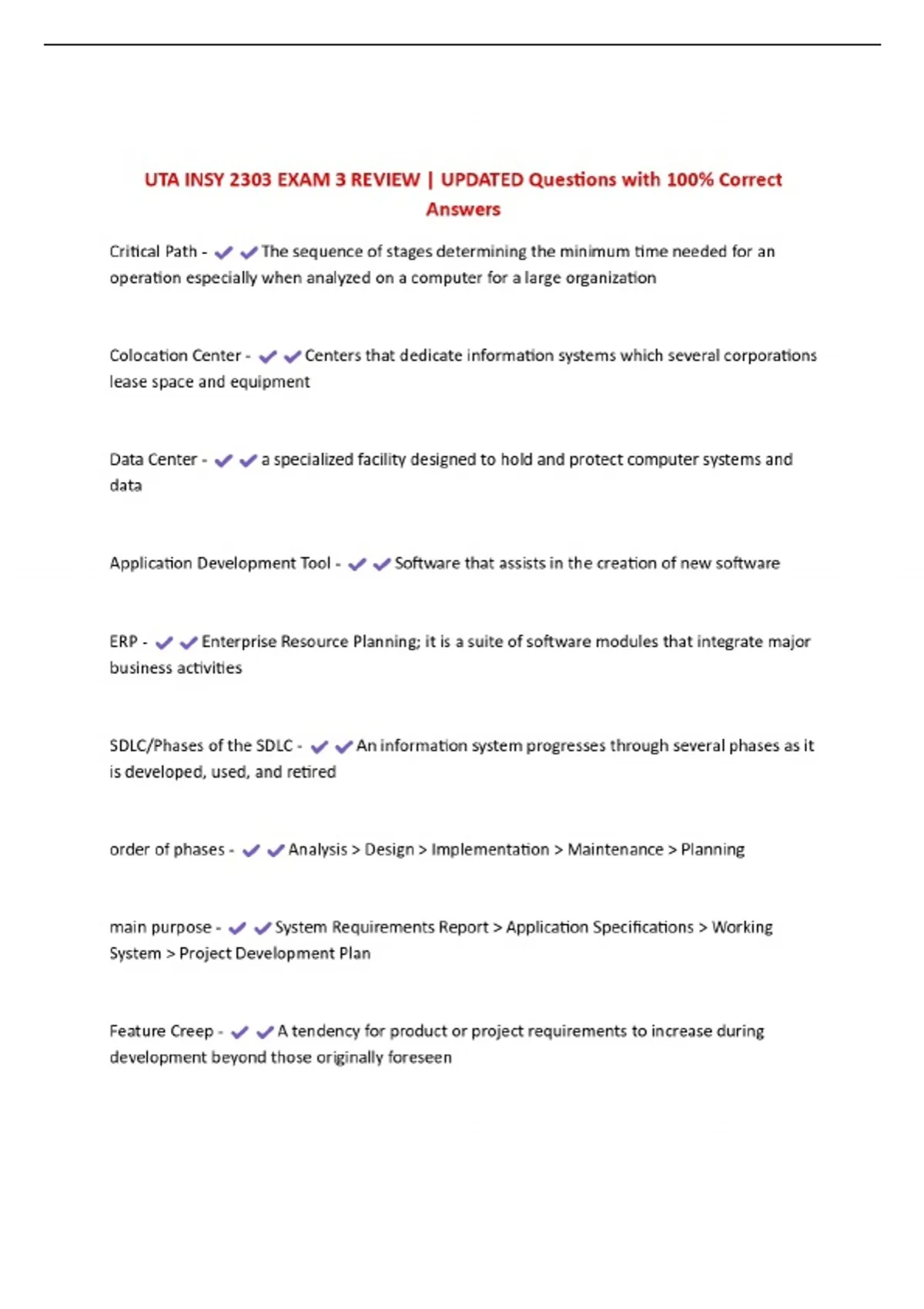 UTA INSY 2303 EXAM 3 REVIEW | UPDATED Questions with 100% Correct Answers

Critical Path - ✔✔The sequence of stages determining the minimum time needed for an operation especially when analyzed on a computer for a large organization

Colocation Center - ✔✔Centers that dedicate information systems which several corporations lease space and equipment

Data Center - ✔✔a specialized facility designed to hold and protect computer systems and data

Application Development Tool - ✔✔Software that assists in the creation of new software

ERP - ✔✔Enterprise Resource Planning; it is a suite of software modules that integrate major business activities

SDLC/Phases of the SDLC - ✔✔An information system progresses through several phases as it is developed, used, and retired

order of phases - ✔✔Analysis > Design > Implementation > Maintenance > Planning

main purpose - ✔✔System Requirements Report > Application Specifications > Working System > Project Development Plan

Feature Creep - ✔✔A tendency for product or project requirements to increase during development beyond those originally foreseen